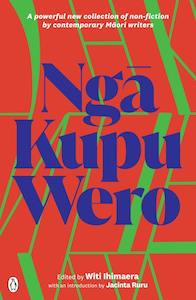 A powerful new collection of non-fiction by contemporary Māori writers

Ngā Kupu Wero

Edited by Witi Ihimaera
with an introduction by Jacinta Ruru